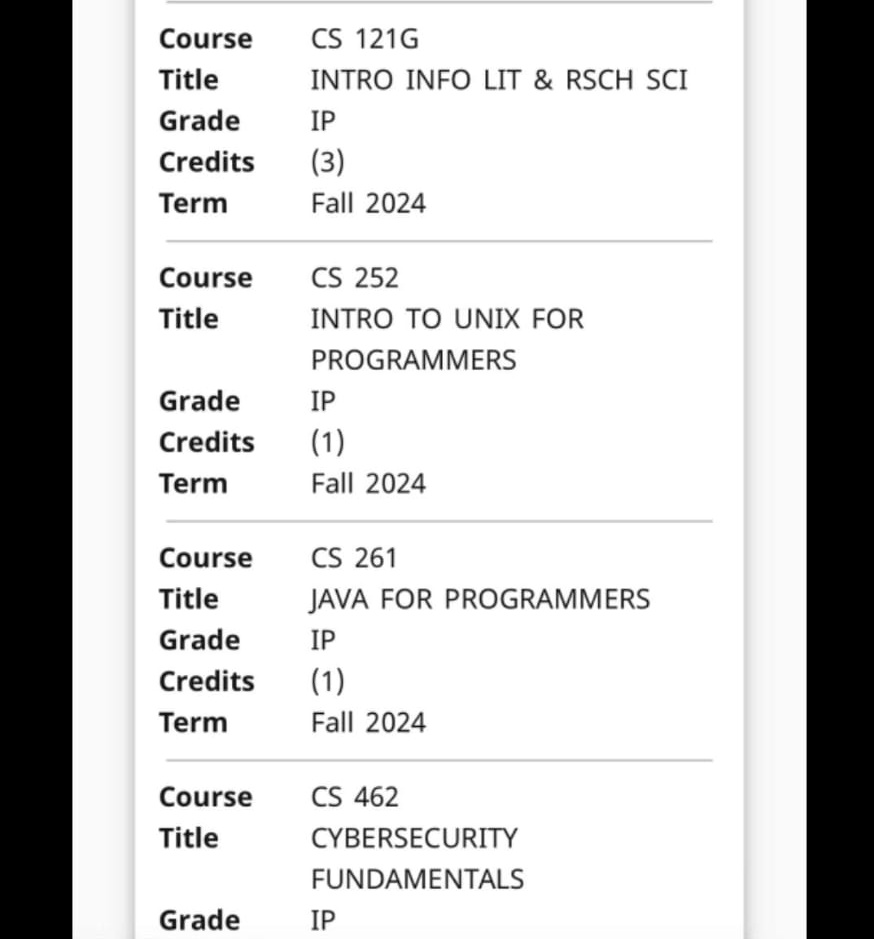 Course CS 121G
Title INTRO INFO LIT & RSCH SCI
Grade IP
Credits (3)
Term Fall 2024

Course CS 252
Title INTRO TO UNIX FOR PROGRAMMERS
Grade IP
Credits (1)
Term Fall 2024

Course CS 261
Title JAVA FOR PROGRAMMERS
Grade IP
Credits (1)
Term Fall 2024

Course CS 462
Title CYBERSECURITY FUNDAMENTALS
Grade IP